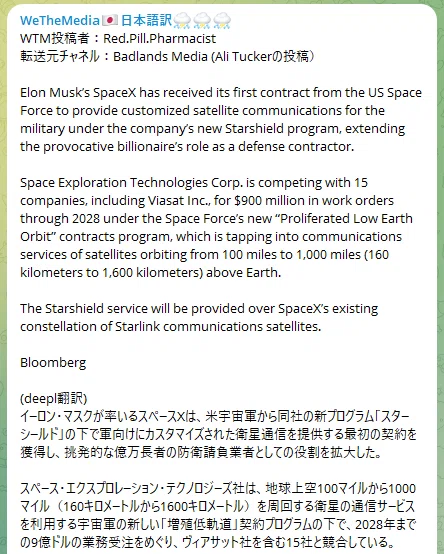 WeTheMedia🇯🇵日本語訳⛈⛈⛈
WTM投稿者：Red.Pill.Pharmacist
転送元チャネル：Badlands Media (Ali Tuckerの投稿）

Elon Musk's SpaceX has received its first contract from the US Space Force to provide customized satellite communications for the military under the company's new Starshield program, extending the provocative billionaire's role as a defense contractor.

Space Exploration Technologies Corp. is competing with 15 companies, including Viasat Inc., for $900 million in work orders through 2028 under the Space Force's new "Proliferated Low Earth Orbit" contracts program, which is tapping into communications services of satellites orbiting from 100 miles to 1,000 miles (160 kilometers to 1,600 kilometers) above Earth.

The Starshield service will be provided over SpaceX's existing constellation of Starlink communications satellites.

Bloomberg

(deepl翻訳)
イーロン・マスクが率いるスペースXは、米宇宙軍から同社の新プログラム「スターシールド」の下で軍向けにカスタマイズされた衛星通信を提供する最初の契約を獲得し、挑発的な億万長者の防衛請負業者としての役割を拡大した。

スペース・エクスプロレーション・テクノロジーズ社は、地球上空100マイルから1000マイル（160キロメートルから1600キロメートル）を周回する衛星の通信サービスを利用する宇宙軍の新しい「増殖低軌道」契約プログラムの下で、2028年までの9億ドルの業務受注をめぐり、ヴィアサット社を含む15社と競合している。